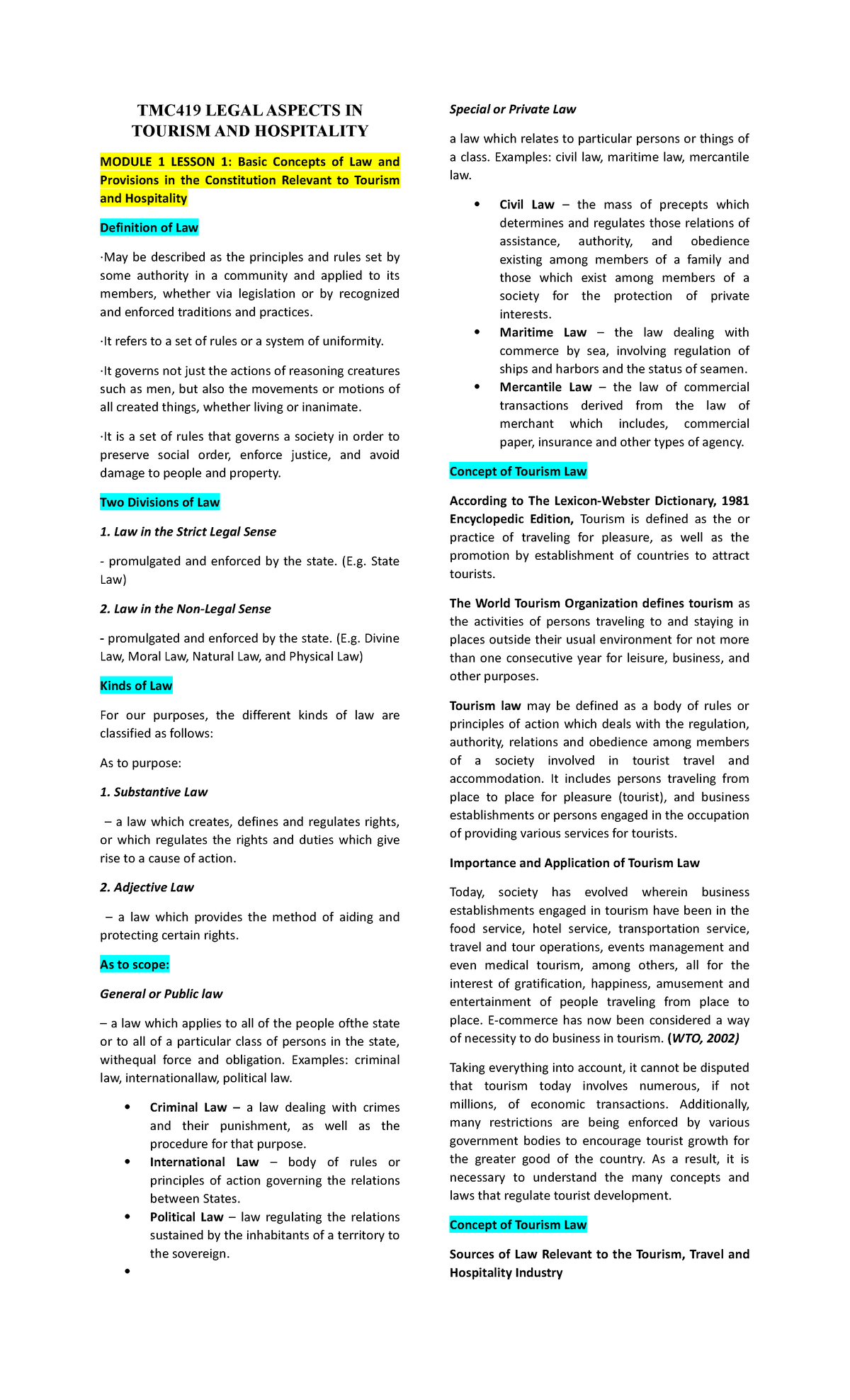 TMC419 LEGAL ASPECTS IN TOURISM AND HOSPITALITY

MODULE 1 LESSON 1: Basic Concepts of Law and Provisions in the Constitution Relevant to Tourism and Hospitality

Definition of Law

·May be described as the principles and rules set by some authority in a community and applied to its members, whether via legislation or by recognized and enforced traditions and practices.

·It refers to a set of rules or a system of uniformity.

·It governs not just the actions of reasoning creatures such as men, but also the movements or motions of all created things, whether living or inanimate.

·It is a set of rules that governs a society in order to preserve social order, enforce justice, and avoid damage to people and property.

Two Divisions of Law

1. Law in the Strict Legal Sense

- promulgated and enforced by the state. (E.g. State Law)

2. Law in the Non-Legal Sense

- promulgated and enforced by the state. (E.g. Divine Law, Moral Law, Natural Law, and Physical Law)

Kinds of Law

For our purposes, the different kinds of law are classified as follows:

As to purpose:

1. Substantive Law

– a law which creates, defines and regulates rights, or which regulates the rights and duties which give rise to a cause of action.

2. Adjective Law

– a law which provides the method of aiding and protecting certain rights.

As to scope:

General or Public law

– a law which applies to all of the people ofthe state or to all of a particular class of persons in the state, withequal force and obligation. Examples: criminal law, internationallaw, political law.

• Criminal Law – a law dealing with crimes and their punishment, as well as the procedure for that purpose.
• International Law – body of rules or principles of action governing the relations between States.
• Political Law – law regulating the relations sustained by the inhabitants of a territory to the sovereign.
•

Special or Private Law

a law which relates to particular persons or things of a class. Examples: civil law, maritime law, mercantile law.

• Civil Law – the mass of precepts which determines and regulates those relations of assistance, authority, and obedience existing among members of a family and those which exist among members of a society for the protection of private interests.
• Maritime Law – the law dealing with commerce by sea, involving regulation of ships and harbors and the status of seamen.
• Mercantile Law – the law of commercial transactions derived from the law of merchant which includes, commercial paper, insurance and other types of agency.

Concept of Tourism Law

According to The Lexicon-Webster Dictionary, 1981 Encyclopedic Edition, Tourism is defined as the or practice of traveling for pleasure, as well as the promotion by establishment of countries to attract tourists.

The World Tourism Organization defines tourism as the activities of persons traveling to and staying in places outside their usual environment for not more than one consecutive year for leisure, business, and other purposes.

Tourism law may be defined as a body of rules or principles of action which deals with the regulation, authority, relations and obedience among members of a society involved in tourist travel and accommodation. It includes persons traveling from place to place for pleasure (tourist), and business establishments or persons engaged in the occupation of providing various services for tourists.

Importance and Application of Tourism Law

Today, society has evolved wherein business establishments engaged in tourism have been in the food service, hotel service, transportation service, travel and tour operations, events management and even medical tourism, among others, all for the interest of gratification, happiness, amusement and entertainment of people traveling from place to place. E-commerce has now been considered a way of necessity to do business in tourism. (WTO, 2002)

Taking everything into account, it cannot be disputed that tourism today involves numerous, if not millions, of economic transactions. Additionally, many restrictions are being enforced by various government bodies to encourage tourist growth for the greater good of the country. As a result, it is necessary to understand the many concepts and laws that regulate tourist development.

Concept of Tourism Law

Sources of Law Relevant to the Tourism, Travel and Hospitality Industry